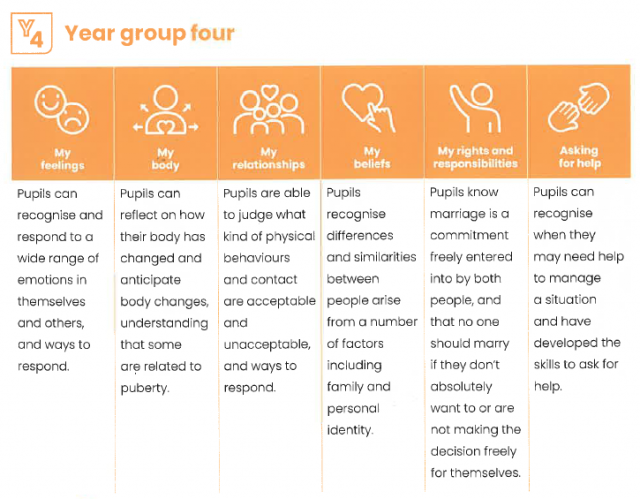 Y4 Year group four

| My feelings | My body | My relationships | My beliefs | My rights and responsibilities | Asking for help |
|---|---|---|---|---|---|
| Pupils can recognise and respond to a wide range of emotions in themselves and others, and ways to respond. | Pupils can reflect on how their body has changed and anticipate body changes, understanding that some are related to puberty. | Pupils are able to judge what kind of physical behaviours and contact are acceptable and unacceptable, and ways to respond. | Pupils recognise differences and similarities between people arise from a number of factors including family and personal identity. | Pupils know marriage is a commitment freely entered into by both people, and that no one should marry if they don't absolutely want to or are not making the decision freely for themselves. | Pupils can recognise when they may need help to manage a situation and have developed the skills to ask for help. |